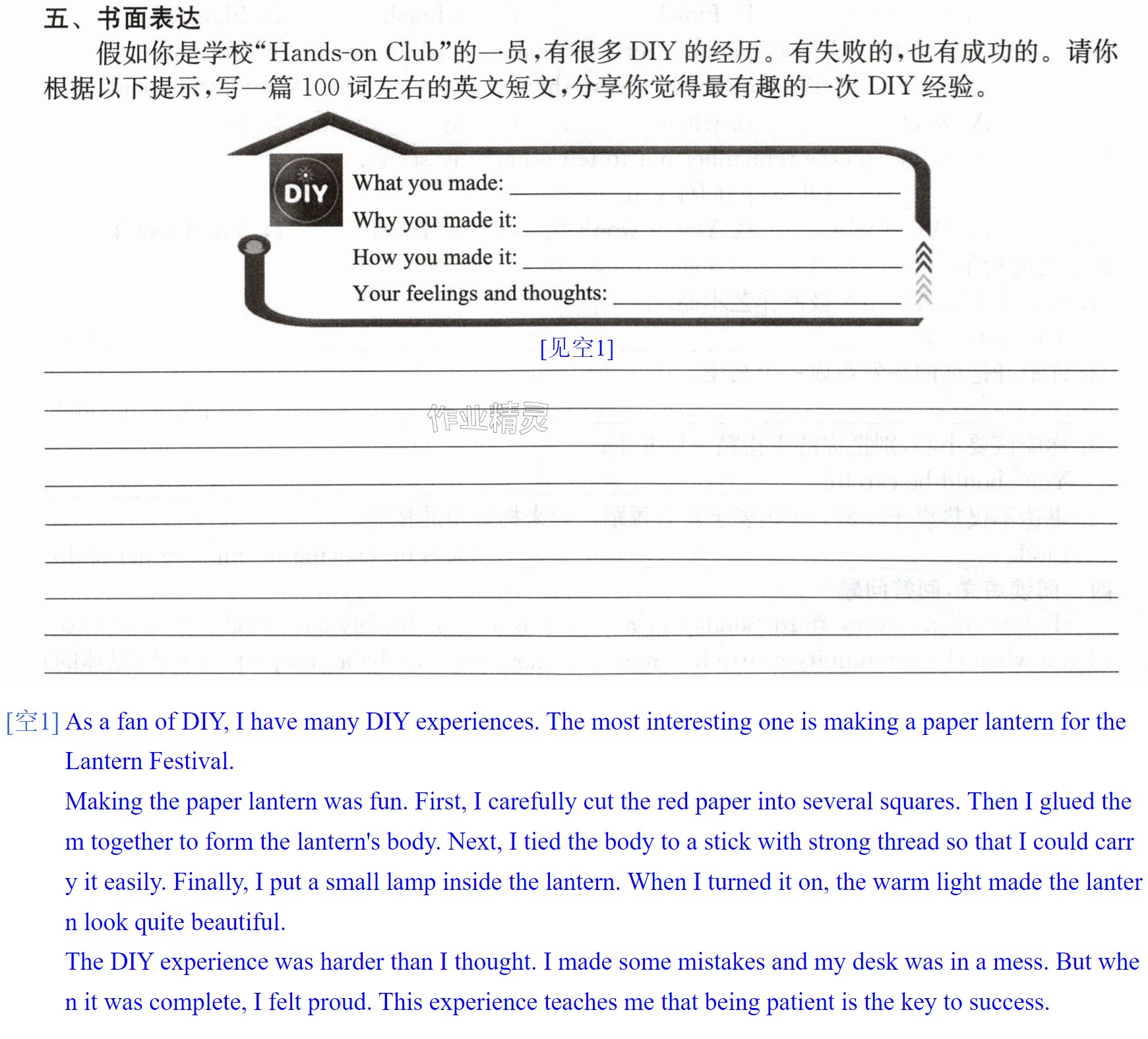 五、书面表达

假如你是学校“Hands-on Club”的一员,有很多DIY的经历。有失败的,也有成功的。请你根据以下提示,写一篇100词左右的英文短文,分享你觉得最有趣的一次DIY经验。

DIY

What you made: ____

Why you made it: ____

How you made it: ____

Your feelings and thoughts: ____

[见空1]

____

____

____

____

____

____

____

____

____

[空1] As a fan of DIY, I have many DIY experiences. The most interesting one is making a paper lantern for the Lantern Festival.

Making the paper lantern was fun. First, I carefully cut the red paper into several squares. Then I glued them together to form the lantern's body. Next, I tied the body to a stick with strong thread so that I could carry it easily. Finally, I put a small lamp inside the lantern. When I turned it on, the warm light made the lantern look quite beautiful.

The DIY experience was harder than I thought. I made some mistakes and my desk was in a mess. But when it was complete, I felt proud. This experience teaches me that being patient is the key to success.

作业精灵